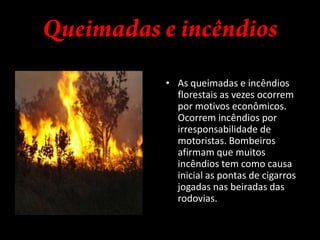 Queimadas e incêndios

• As queimadas e incêndios florestais as vezes ocorrem por motivos econômicos. Ocorrem incêndios por irresponsabilidade de motoristas. Bombeiros afirmam que muitos incêndios tem como causa inicial as pontas de cigarros jogadas nas beiradas das rodovias.